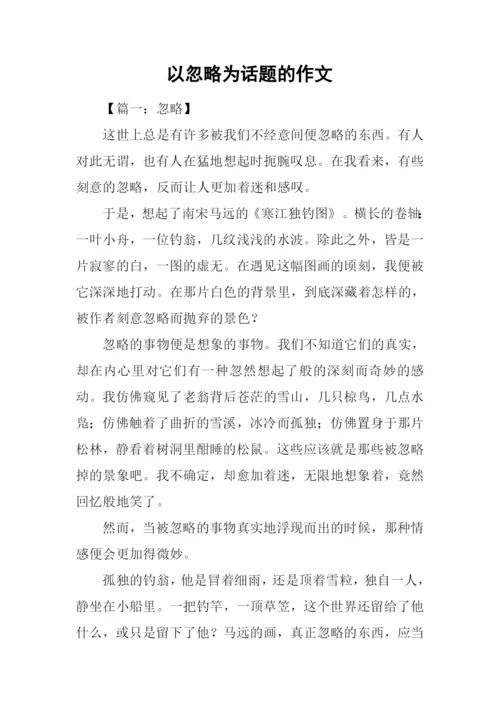 以忽略为话题的作文

【篇一：忽略】

这世上总是有许多被我们不经意间便忽略的东西。有人对此无谓，也有人在猛地想起时扼腕叹息。在我看来，有些刻意的忽略，反而让人更加着迷和感叹。

于是，想起了南宋马远的《寒江独钓图》。横长的卷轴：一叶小舟，一位钓翁，几纹浅浅的水波。除此之外，皆是一片寂寥的白，一图的虚无。在遇见这幅图画的顷刻，我便被它深深地打动。在那片白色的背景里，到底深藏着怎样的，被作者刻意忽略而抛弃的景色？

忽略的事物便是想象的事物。我们不知道它们的真实，却在内心里对它们有一种忽然想起了般的深刻而奇妙的感动。我仿佛窥见了老翁背后苍茫的雪山，几只椋鸟，几点水凫；仿佛触着了曲折的雪溪，冰冷而孤独；仿佛置身于那片松林，静看着树洞里酣睡的松鼠。这些应该就是那些被忽略掉的景象吧。我不确定，却愈加着迷，无限地想象着，竟然回忆般地笑了。

然而，当被忽略的事物真实地浮现而出的时候，那种情感便会更加得微妙。

孤独的钓翁，他是冒着细雨，还是顶着雪粒，独自一人，静坐在小船里。一把钓竿，一顶草笠，这个世界还留给了他什么，或只是留下了他？马远的画，真正忽略的东西，应当